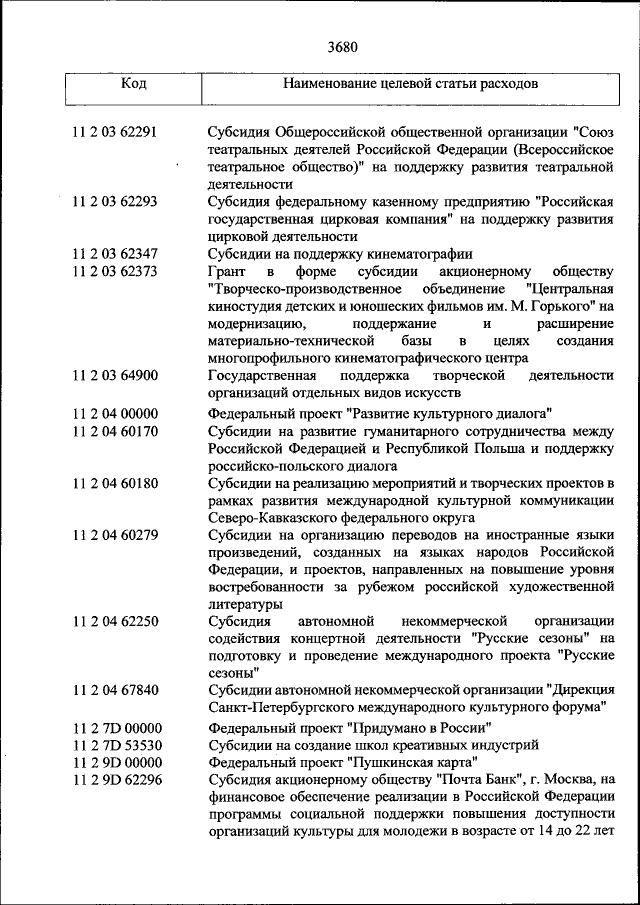 3680

| Код | Наименование целевой статьи расходов |
|---|---|
| 11 2 03 62291 | Субсидия Общероссийской общественной организации "Союз театральных деятелей Российской Федерации (Всероссийское театральное общество)" на поддержку развития театральной деятельности |
| 11 2 03 62293 | Субсидия федеральному казенному предприятию "Российская государственная цирковая компания" на поддержку развития цирковой деятельности |
| 11 2 03 62347 | Субсидии на поддержку кинематографии |
| 11 2 03 62373 | Грант в форме субсидии акционерному обществу "Творческо-производственное объединение "Центральная киностудия детских и юношеских фильмов им. М. Горького" на модернизацию, поддержание и расширение материально-технической базы в целях создания многопрофильного кинематографического центра |
| 11 2 03 64900 | Государственная поддержка творческой деятельности организаций отдельных видов искусств |
| 11 2 04 00000 | Федеральный проект "Развитие культурного диалога" |
| 11 2 04 60170 | Субсидии на развитие гуманитарного сотрудничества между Российской Федерацией и Республикой Польша и поддержку российско-польского диалога |
| 11 2 04 60180 | Субсидии на реализацию мероприятий и творческих проектов в рамках развития международной культурной коммуникации Северо-Кавказского федерального округа |
| 11 2 04 60279 | Субсидии на организацию переводов на иностранные языки произведений, созданных на языках народов Российской Федерации, и проектов, направленных на повышение уровня востребованности за рубежом российской художественной литературы |
| 11 2 04 62250 | Субсидия автономной некоммерческой организации содействия концертной деятельности "Русские сезоны" на подготовку и проведение международного проекта "Русские сезоны" |
| 11 2 04 67840 | Субсидии автономной некоммерческой организации "Дирекция Санкт-Петербургского международного культурного форума" |
| 11 2 7D 00000 | Федеральный проект "Придумано в России" |
| 11 2 7D 53530 | Субсидии на создание школ креативных индустрий |
| 11 2 9D 00000 | Федеральный проект "Пушкинская карта" |
| 11 2 9D 62296 | Субсидия акционерному обществу "Почта Банк", г. Москва, на финансовое обеспечение реализации в Российской Федерации программы социальной поддержки повышения доступности организаций культуры для молодежи в возрасте от 14 до 22 лет |